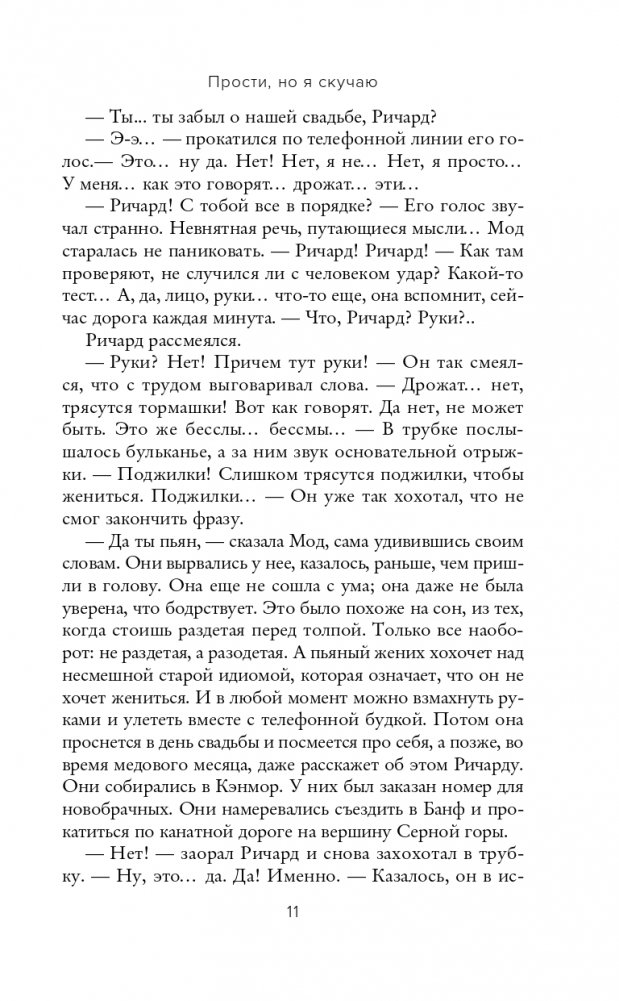 Прости, но я скучаю

— Ты... ты забыл о нашей свадьбе, Ричард?

— Э-э... — прокатился по телефонной линии его голос.— Это... ну да. Нет! Нет, я не... Нет, я просто... У меня... как это говорят... дрожат... эти...

— Ричард! С тобой все в порядке? — Его голос звучал странно. Невнятная речь, путающиеся мысли... Мод старалась не паниковать. — Ричард! Ричард! — Как там проверяют, не случился ли с человеком удар? Какой-то тест... А, да, лицо, руки... что-то еще, она вспомнит, сейчас дорога каждая минута. — Что, Ричард? Руки?..

Ричард рассмеялся.

— Руки? Нет! Причем тут руки! — Он так смеялся, что с трудом выговаривал слова. — Дрожат... нет, трясутся тормашки! Вот как говорят. Да нет, не может быть. Это же бесслы... бессмы... — В трубке послышалось бульканье, а за ним звук основательной отрыжки. — Поджилки! Слишком трясутся поджилки, чтобы жениться. Поджилки... — Он уже так хохотал, что не смог закончить фразу.

— Да ты пьян, — сказала Мод, сама удивившись своим словам. Они вырвались у нее, казалось, раньше, чем пришли в голову. Она еще не сошла с ума; она даже не была уверена, что бодрствует. Это было похоже на сон, из тех, когда стоишь раздетая перед толпой. Только все наоборот: не раздетая, а разодетая. А пьяный жених хохочет над несмешной старой идиомой, которая означает, что он не хочет жениться. И в любой момент можно взмахнуть руками и улететь вместе с телефонной будкой. Потом она проснется в день свадьбы и посмеется про себя, а позже, во время медового месяца, даже расскажет об этом Ричарду. Они собирались в Кэнмор. У них был заказан номер для новобрачных. Они намеревались съездить в Банф и прокатиться по канатной дороге на вершину Серной горы.

— Нет! — заорал Ричард и снова захохотал в трубку. — Ну, это... да. Да! Именно. — Казалось, он в ис-

11